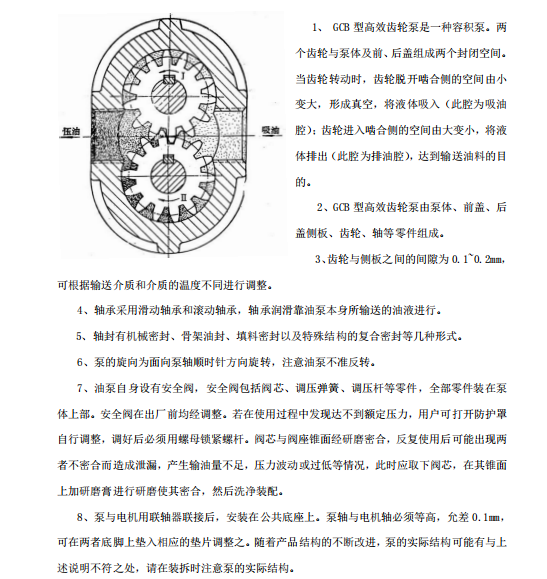 压油

吸油

I

II

1、 GCB 型高效齿轮泵是一种容积泵。两个齿轮与泵体及前、后盖组成两个封闭空间。当齿轮转动时，齿轮脱开啮合侧的空间由小变大，形成真空，将液体吸入（此腔为吸油腔）；齿轮进入啮合侧的空间由大变小，将液体排出（此腔为排油腔），达到输送油料的目的。

2、GCB 型高效齿轮泵由泵体、前盖、后盖侧板、齿轮、轴等零件组成。

3、齿轮与侧板之间的间隙为 0.1~0.2mm，可根据输送介质和介质的温度不同进行调整。

4、轴承采用滑动轴承和滚动轴承，轴承润滑靠油泵本身所输送的油液进行。

5、轴封有机械密封、骨架油封、填料密封以及特殊结构的复合密封等几种形式。

6、泵的旋向为面向泵轴顺时针方向旋转，注意油泵不准反转。

7、油泵自身设有安全阀，安全阀包括阀芯、调压弹簧、调压杆等零件，全部零件装在泵体上部。安全阀在出厂前均经调整。若在使用过程中发现达不到额定压力，用户可打开防护罩自行调整，调好后必须用螺母锁紧螺杆。阀芯与阀座锥面经研磨密合，反复使用后可能出现两者不密合而造成泄漏，产生输油量不足，压力波动或过低等情况，此时应取下阀芯，在其锥面上加研磨膏进行研磨使其密合，然后洗净装配。

8、泵与电机用联轴器联接后，安装在公共底座上。泵轴与电机轴必须等高，允差 0.1mm，可在两者底脚上垫入相应的垫片调整之。随着产品结构的不断改进，泵的实际结构可能有与上述说明不符之处，请在装拆时注意泵的实际结构。